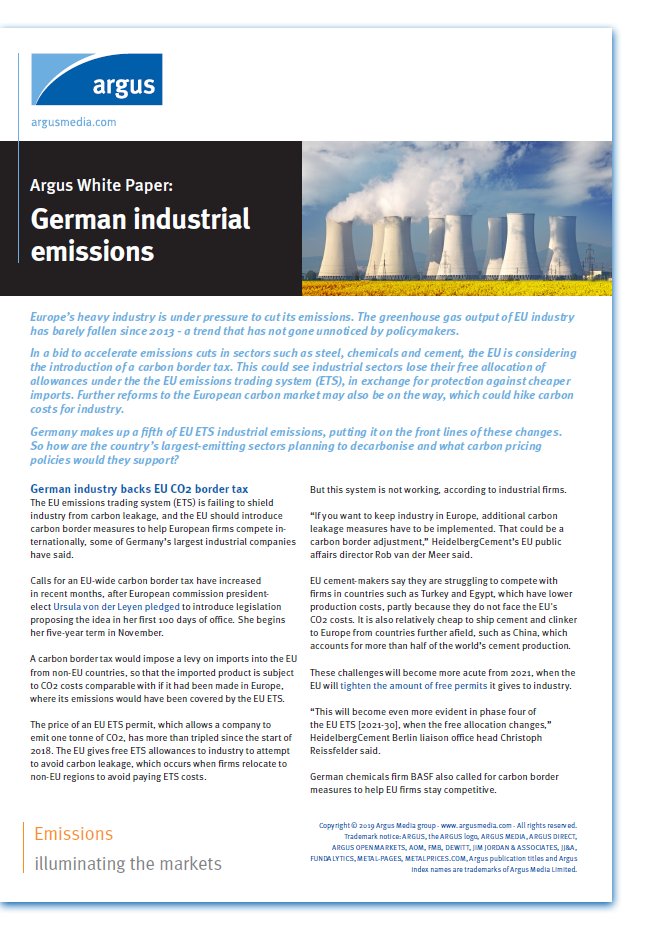 argus

argusmedia.com

Argus White Paper:

German industrial emissions

Europe's heavy industry is under pressure to cut its emissions. The greenhouse gas output of EU industry has barely fallen since 2013 - a trend that has not gone unnoticed by policymakers.

In a bid to accelerate emissions cuts in sectors such as steel, chemicals and cement, the EU is considering the introduction of a carbon border tax. This could see industrial sectors lose their free allocation of allowances under the the EU emissions trading system (ETS), in exchange for protection against cheaper imports. Further reforms to the European carbon market may also be on the way, which could hike carbon costs for industry.

Germany makes up a fifth of EU ETS industrial emissions, putting it on the front lines of these changes. So how are the country's largest-emitting sectors planning to decarbonise and what carbon pricing policies would they support?

German industry backs EU CO2 border tax

The EU emissions trading system (ETS) is failing to shield industry from carbon leakage, and the EU should introduce carbon border measures to help European firms compete internationally, some of Germany's largest industrial companies have said.

Calls for an EU-wide carbon border tax have increased in recent months, after European commission president-elect Ursula von der Leyen pledged to introduce legislation proposing the idea in her first 100 days of office. She begins her five-year term in November.

A carbon border tax would impose a levy on imports into the EU from non-EU countries, so that the imported product is subject to CO2 costs comparable with if it had been made in Europe, where its emissions would have been covered by the EU ETS.

The price of an EU ETS permit, which allows a company to emit one tonne of CO2, has more than tripled since the start of 2018. The EU gives free ETS allowances to industry to attempt to avoid carbon leakage, which occurs when firms relocate to non-EU regions to avoid paying ETS costs.

But this system is not working, according to industrial firms.

"If you want to keep industry in Europe, additional carbon leakage measures have to be implemented. That could be a carbon border adjustment," HeidelbergCement's EU public affairs director Rob van der Meer said.

EU cement-makers say they are struggling to compete with firms in countries such as Turkey and Egypt, which have lower production costs, partly because they do not face the EU's CO2 costs. It is also relatively cheap to ship cement and clinker to Europe from countries further afield, such as China, which accounts for more than half of the world's cement production.

These challenges will become more acute from 2021, when the EU will tighten the amount of free permits it gives to industry.

"This will become even more evident in phase four of the EU ETS [2021-30], when the free allocation changes," HeidelbergCement Berlin liaison office head Christoph Reissfelder said.

German chemicals firm BASF also called for carbon border measures to help EU firms stay competitive.

Emissions
illuminating the markets

Copyright © 2019 Argus Media group - www.argusmedia.com - All rights reserved. Trademark notice: ARGUS, the ARGUS logo, ARGUS MEDIA, ARGUS DIRECT, ARGUS OPEN MARKETS, AOM, FMB, DEWITT, JIM JORDAN & ASSOCIATES, JJ&A, FUNDALYTICS, METAL-PAGES, METALPRICES.COM, Argus publication titles and Argus index names are trademarks of Argus Media Limited.